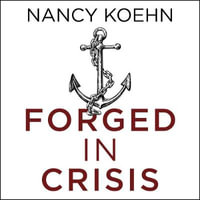 NANCY KOEHN

FORGED IN CRISIS